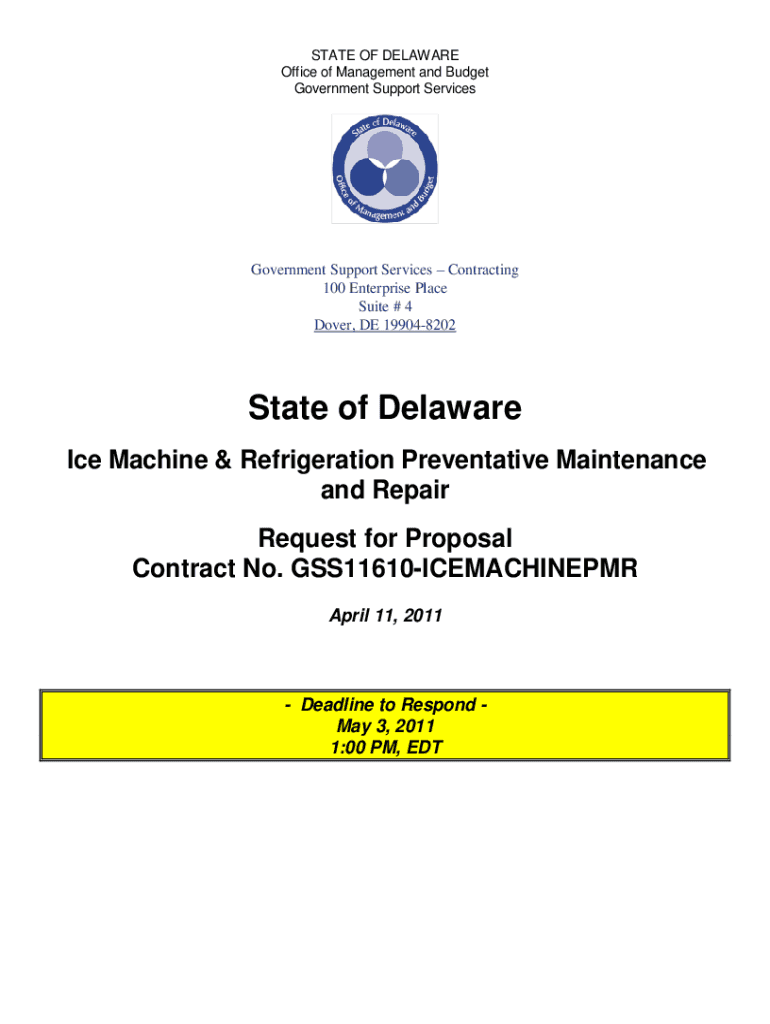 STATE OF DELAWARE
Office of Management and Budget
Government Support Services

State of Delaware
Office of Management and Budget

Government Support Services – Contracting
100 Enterprise Place
Suite # 4
Dover, DE 19904-8202

State of Delaware

Ice Machine & Refrigeration Preventative Maintenance and Repair

Request for Proposal
Contract No. GSS11610-ICEMACHINEPMR

April 11, 2011

- Deadline to Respond -
May 3, 2011
1:00 PM, EDT